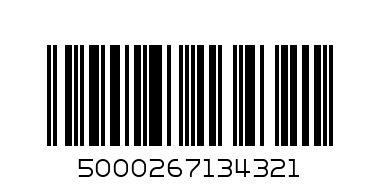 5000267134321